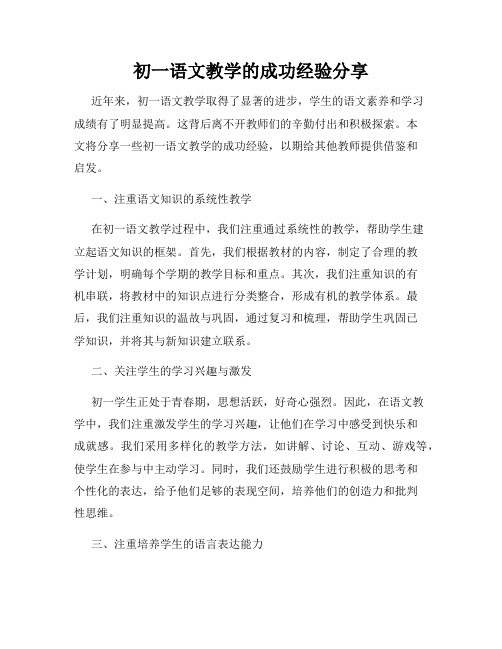 初一语文教学的成功经验分享

近年来，初一语文教学取得了显著的进步，学生的语文素养和学习成绩有了明显提高。这背后离不开教师们的辛勤付出和积极探索。本文将分享一些初一语文教学的成功经验，以期给其他教师提供借鉴和启发。

一、注重语文知识的系统性教学

在初一语文教学过程中，我们注重通过系统性的教学，帮助学生建立起语文知识的框架。首先，我们根据教材的内容，制定了合理的教学计划，明确每个学期的教学目标和重点。其次，我们注重知识的有机串联，将教材中的知识点进行分类整合，形成有机的教学体系。最后，我们注重知识的温故与巩固，通过复习和梳理，帮助学生巩固已学知识，并将其与新知识建立联系。

二、关注学生的学习兴趣与激发

初一学生正处于青春期，思想活跃，好奇心强烈。因此，在语文教学中，我们注重激发学生的学习兴趣，让他们在学习中感受到快乐和成就感。我们采用多样化的教学方法，如讲解、讨论、互动、游戏等，使学生在参与中主动学习。同时，我们还鼓励学生进行积极的思考和个性化的表达，给予他们足够的表现空间，培养他们的创造力和批判性思维。

三、注重培养学生的语言表达能力